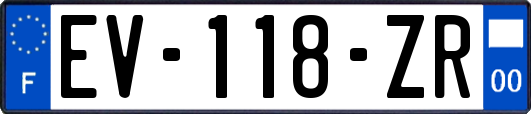 F
EV-118-ZR
00